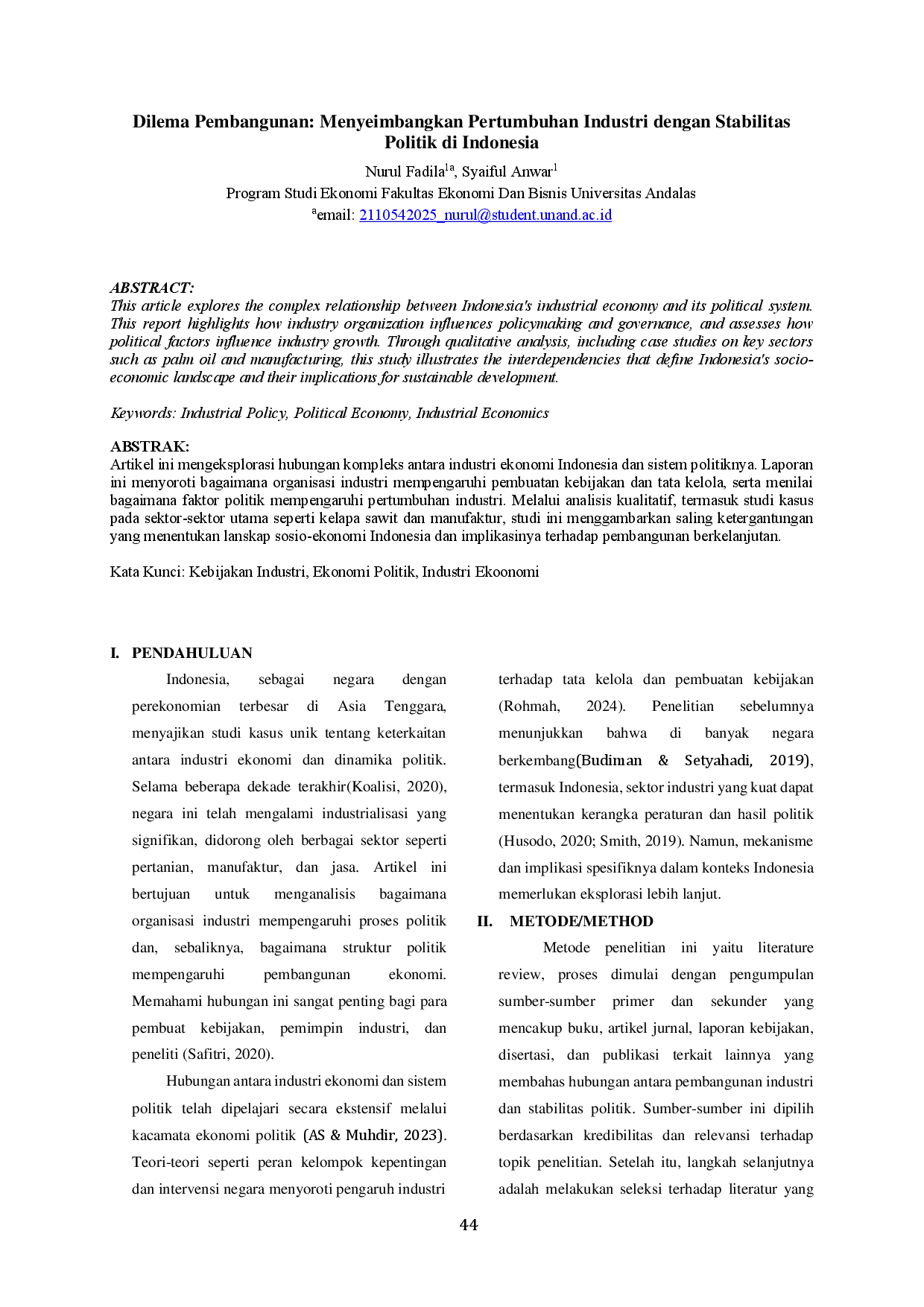 Dilema Pembangunan: Menyeimbangkan Pertumbuhan Industri dengan Stabilitas Politik di Indonesia

Nurul Fadila$^{1a}$, Syaiful Anwar$^{1}$
Program Studi Ekonomi Fakultas Ekonomi Dan Bisnis Universitas Andalas
$^{a}$email: 2110542025_nurul@student.unand.ac.id

ABSTRACT:
This article explores the complex relationship between Indonesia's industrial economy and its political system. This report highlights how industry organization influences policymaking and governance, and assesses how political factors influence industry growth. Through qualitative analysis, including case studies on key sectors such as palm oil and manufacturing, this study illustrates the interdependencies that define Indonesia's socio-economic landscape and their implications for sustainable development.

Keywords: Industrial Policy, Political Economy, Industrial Economics

ABSTRAK:
Artikel ini mengeksplorasi hubungan kompleks antara industri ekonomi Indonesia dan sistem politiknya. Laporan ini menyoroti bagaimana organisasi industri mempengaruhi pembuatan kebijakan dan tata kelola, serta menilai bagaimana faktor politik mempengaruhi pertumbuhan industri. Melalui analisis kualitatif, termasuk studi kasus pada sektor-sektor utama seperti kelapa sawit dan manufaktur, studi ini menggambarkan saling ketergantungan yang menentukan lanskap sosio-ekonomi Indonesia dan implikasinya terhadap pembangunan berkelanjutan.

Kata Kunci: Kebijakan Industri, Ekonomi Politik, Industri Ekoonomi

I. PENDAHULUAN

Indonesia, sebagai negara dengan perekonomian terbesar di Asia Tenggara, menyajikan studi kasus unik tentang keterkaitan antara industri ekonomi dan dinamika politik. Selama beberapa dekade terakhir(Koalisi, 2020), negara ini telah mengalami industrialisasi yang signifikan, didorong oleh berbagai sektor seperti pertanian, manufaktur, dan jasa. Artikel ini bertujuan untuk menganalisis bagaimana organisasi industri mempengaruhi proses politik dan, sebaliknya, bagaimana struktur politik mempengaruhi pembangunan ekonomi. Memahami hubungan ini sangat penting bagi para pembuat kebijakan, pemimpin industri, dan peneliti (Safitri, 2020).

Hubungan antara industri ekonomi dan sistem politik telah dipelajari secara ekstensif melalui kacamata ekonomi politik (AS & Muhdir, 2023). Teori-teori seperti peran kelompok kepentingan dan intervensi negara menyoroti pengaruh industri terhadap tata kelola dan pembuatan kebijakan (Rohmah, 2024). Penelitian sebelumnya menunjukkan bahwa di banyak negara berkembang(Budiman & Setyahadi, 2019), termasuk Indonesia, sektor industri yang kuat dapat menentukan kerangka peraturan dan hasil politik (Husodo, 2020; Smith, 2019). Namun, mekanisme dan implikasi spesifiknya dalam konteks Indonesia memerlukan eksplorasi lebih lanjut.

II. METODE/METHOD

Metode penelitian ini yaitu literature review, proses dimulai dengan pengumpulan sumber-sumber primer dan sekunder yang mencakup buku, artikel jurnal, laporan kebijakan, disertasi, dan publikasi terkait lainnya yang membahas hubungan antara pembangunan industri dan stabilitas politik. Sumber-sumber ini dipilih berdasarkan kredibilitas dan relevansi terhadap topik penelitian. Setelah itu, langkah selanjutnya adalah melakukan seleksi terhadap literatur yang

44